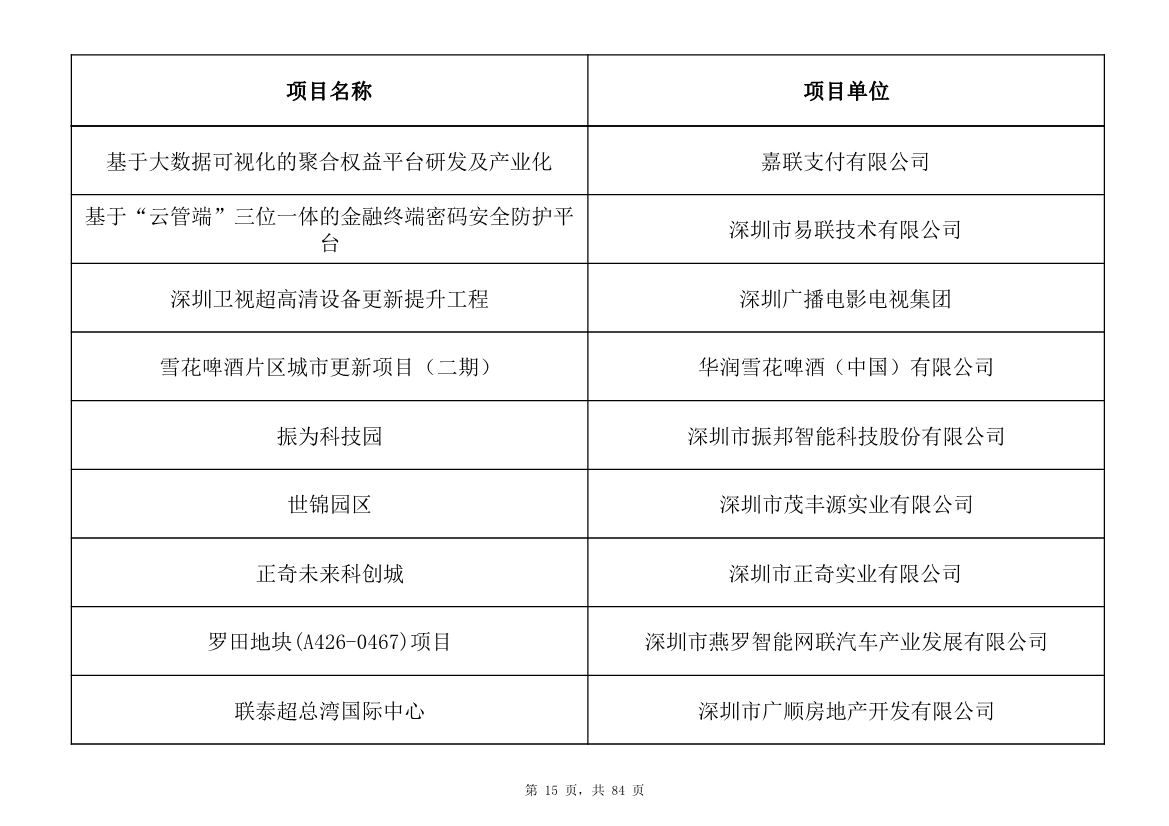 | 项目名称 | 项目单位 |
|---|---|
| 基于大数据可视化的聚合权益平台研发及产业化 | 嘉联支付有限公司 |
| 基于“云管端”三位一体的金融终端密码安全防护平台 | 深圳市易联技术有限公司 |
| 深圳卫视超高清设备更新提升工程 | 深圳广播电影电视集团 |
| 雪花啤酒片区城市更新项目（二期） | 华润雪花啤酒（中国）有限公司 |
| 振为科技园 | 深圳市振邦智能科技股份有限公司 |
| 世锦园区 | 深圳市茂丰源实业有限公司 |
| 正奇未来科创城 | 深圳市正奇实业有限公司 |
| 罗田地块(A426-0467)项目 | 深圳市燕罗智能网联汽车产业发展有限公司 |
| 联泰超总湾国际中心 | 深圳市广顺房地产开发有限公司 |

第 15 页，共 84 页